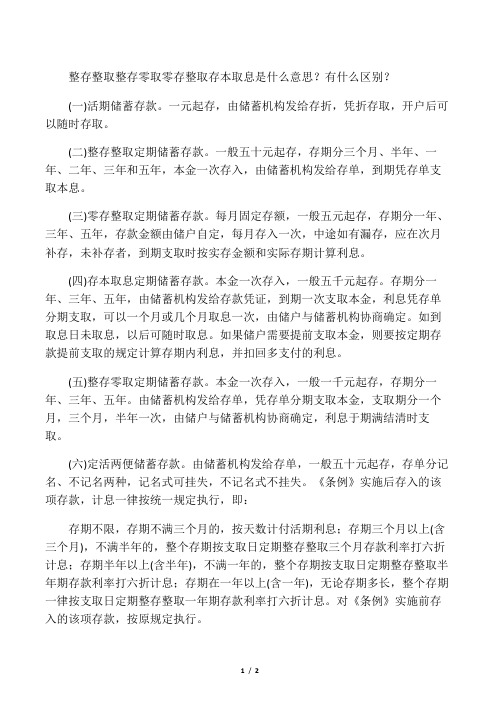 整存整取整存零取零存整取存本取息是什么意思？有什么区别？

(一)活期储蓄存款。一元起存，由储蓄机构发给存折，凭折存取，开户后可以随时存取。

(二)整存整取定期储蓄存款。一般五十元起存，存期分三个月、半年、一年、二年、三年和五年，本金一次存入，由储蓄机构发给存单，到期凭存单支取本息。

(三)零存整取定期储蓄存款。每月固定存额，一般五元起存，存期分一年、三年、五年，存款金额由储户自定，每月存入一次，中途如有漏存，应在次月补存，未补存者，到期支取时按实存金额和实际存期计算利息。

(四)存本取息定期储蓄存款。本金一次存入，一般五千元起存。存期分一年、三年、五年，由储蓄机构发给存款凭证，到期一次支取本金，利息凭存单分期支取，可以一个月或几个月取息一次，由储户与储蓄机构协商确定。如到取息日未取息，以后可随时取息。如果储户需要提前支取本金，则要按定期存款提前支取的规定计算存期内利息，并扣回多支付的利息。

(五)整存零取定期储蓄存款。本金一次存入，一般一千元起存，存期分一年、三年、五年。由储蓄机构发给存单，凭存单分期支取本金，支取期分一个月，三个月，半年一次，由储户与储蓄机构协商确定，利息于期满结清时支取。

(六)定活两便储蓄存款。由储蓄机构发给存单，一般五十元起存，存单分记名、不记名两种，记名式可挂失，不记名式不挂失。《条例》实施后存入的该项存款，计息一律按统一规定执行，即：

存期不限，存期不满三个月的，按天数计付活期利息；存期三个月以上(含三个月)，不满半年的，整个存期按支取日定期整存整取三个月存款利率打六折计息；存期半年以上(含半年)，不满一年的，整个存期按支取日定期整存整取半年期存款利率打六折计息；存期在一年以上(含一年)，无论存期多长，整个存期一律按支取日定期整存整取一年期存款利率打六折计息。对《条例》实施前存入的该项存款，按原规定执行。

1 / 2